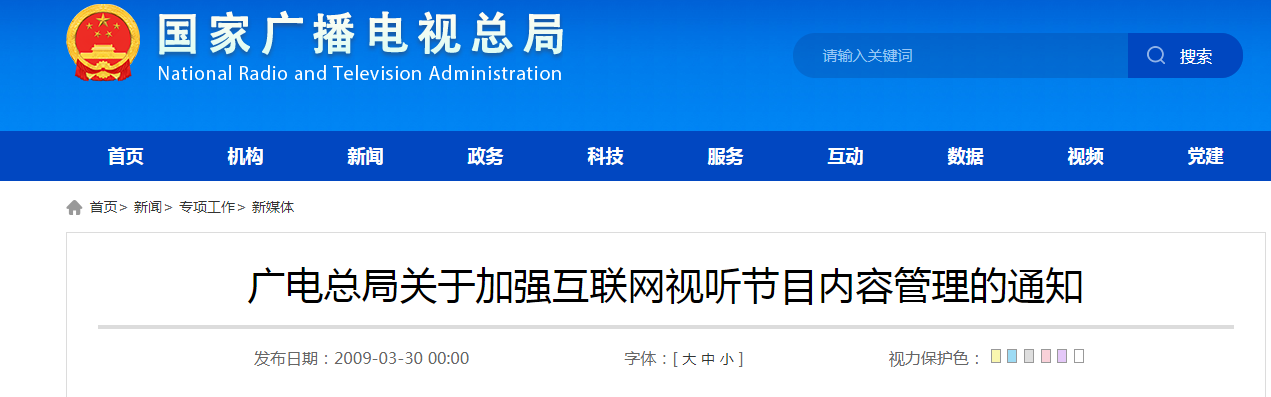 国家广播电视总局
National Radio and Television Administration

请输入关键词 搜索

首页 机构 新闻 政务 科技 服务 互动 数据 视频 党建

首页> 新闻> 专项工作> 新媒体

广电总局关于加强互联网视听节目内容管理的通知

发布日期：2009-03-30 00:00 字体：[ 大 中 小 ] 视力保护色：